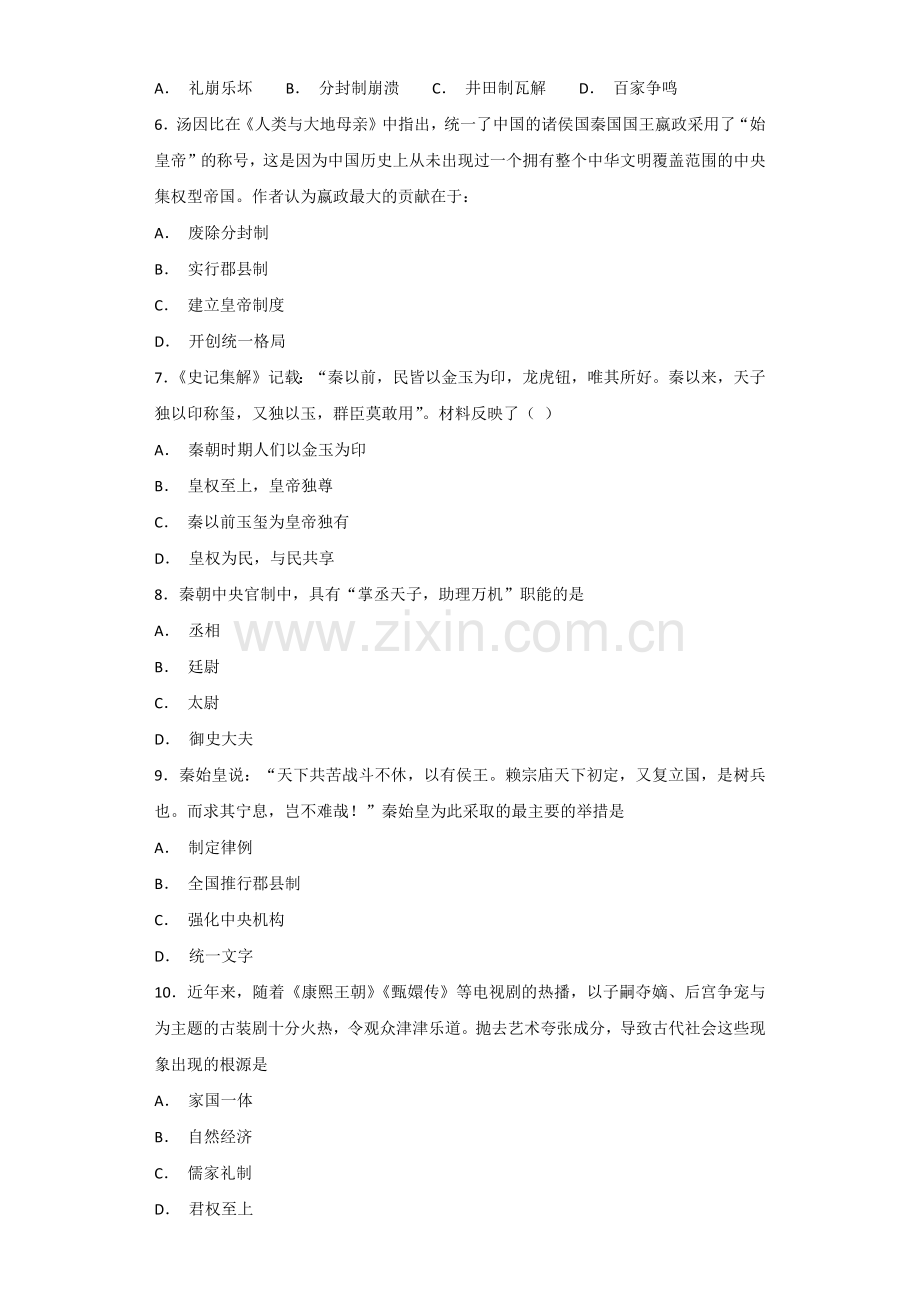 A． 礼崩乐坏 B． 分封制崩溃 C． 井田制瓦解 D． 百家争鸣

6．汤因比在《人类与大地母亲》中指出，统一了中国的诸侯国秦国国王嬴政采用了“始皇帝”的称号，这是因为中国历史上从未出现过一个拥有整个中华文明覆盖范围的中央集权型帝国。作者认为嬴政最大的贡献在于：

A． 废除分封制

B． 实行郡县制

C． 建立皇帝制度

D． 开创统一格局

7．《史记集解》记载：“秦以前，民皆以金玉为印，龙虎钮，唯其所好。秦以来，天子独以印称玺，又独以玉，群臣莫敢用”。材料反映了（ ）

A． 秦朝时期人们以金玉为印

B． 皇权至上，皇帝独尊

C． 秦以前玉玺为皇帝独有

D． 皇权为民，与民共享

8．秦朝中央官制中，具有“掌丞天子，助理万机”职能的是

A． 丞相

B． 廷尉

C． 太尉

D． 御史大夫

www.zixin.com.cn

9．秦始皇说：“天下共苦战斗不休，以有侯王。赖宗庙天下初定，又复立国，是树兵也。而求其宁息，岂不难哉！”秦始皇为此采取的最主要的举措是

A． 制定律例

B． 全国推行郡县制

C． 强化中央机构

D． 统一文字

10．近年来，随着《康熙王朝》《甄嬛传》等电视剧的热播，以子嗣夺嫡、后宫争宠与为主题的古装剧十分火热，令观众津津乐道。抛去艺术夸张成分，导致古代社会这些现象出现的根源是

A． 家国一体

B． 自然经济

C． 儒家礼制

D． 君权至上